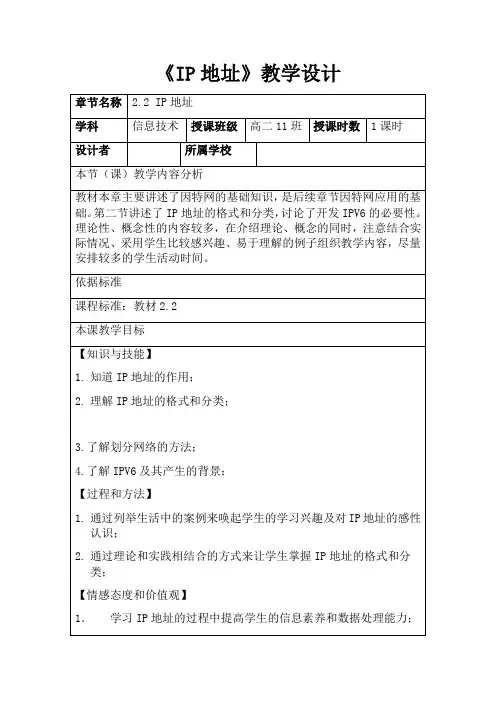 《IP 地址》教学设计

| 章节名称 | 2.2 IP 地址 | | | | |
|---|---|---|---|---|---|
| 学科 | 信息技术 | 授课班级 | 高二 11 班 | 授课时数 | 1 课时 |
| 设计者 | | 所属学校 | | | |

本节（课）教学内容分析

教材本章主要讲述了因特网的基础知识，是后续章节因特网应用的基础。第二节讲述了 IP 地址的格式和分类，讨论了开发 IPV6 的必要性。理论性、概念性的内容较多，在介绍理论、概念的同时，注意结合实际情况、采用学生比较感兴趣、易于理解的例子组织教学内容，尽量安排较多的学生活动时间。

依据标准

课程标准：教材 2.2

本课教学目标

【知识与技能】

1. 知道 IP 地址的作用；

2. 理解 IP 地址的格式和分类；

3.了解划分网络的方法；

4.了解 IPV6 及其产生的背景；

【过程和方法】

1. 通过列举生活中的案例来唤起学生的学习兴趣及对 IP 地址的感性认识；

2. 通过理论和实践相结合的方式来让学生掌握 IP 地址的格式和分类；

【情感态度和价值观】

1. 学习 IP 地址的过程中提高学生的信息素养和数据处理能力；